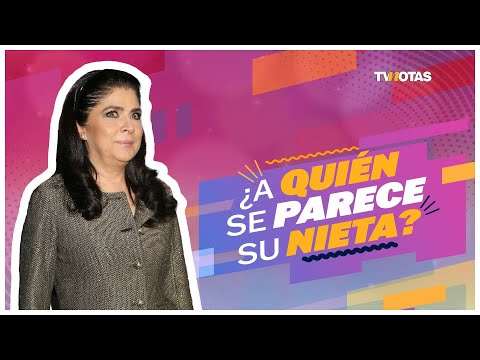 TVNOTAS

¿A QUIÉN SE PARECE SU NIETA?